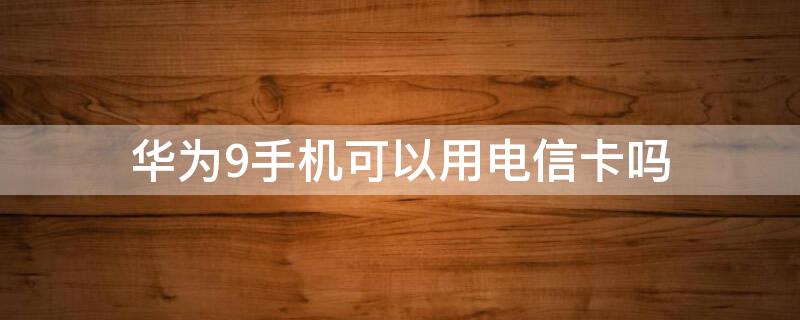 华为9手机可以用电信卡吗